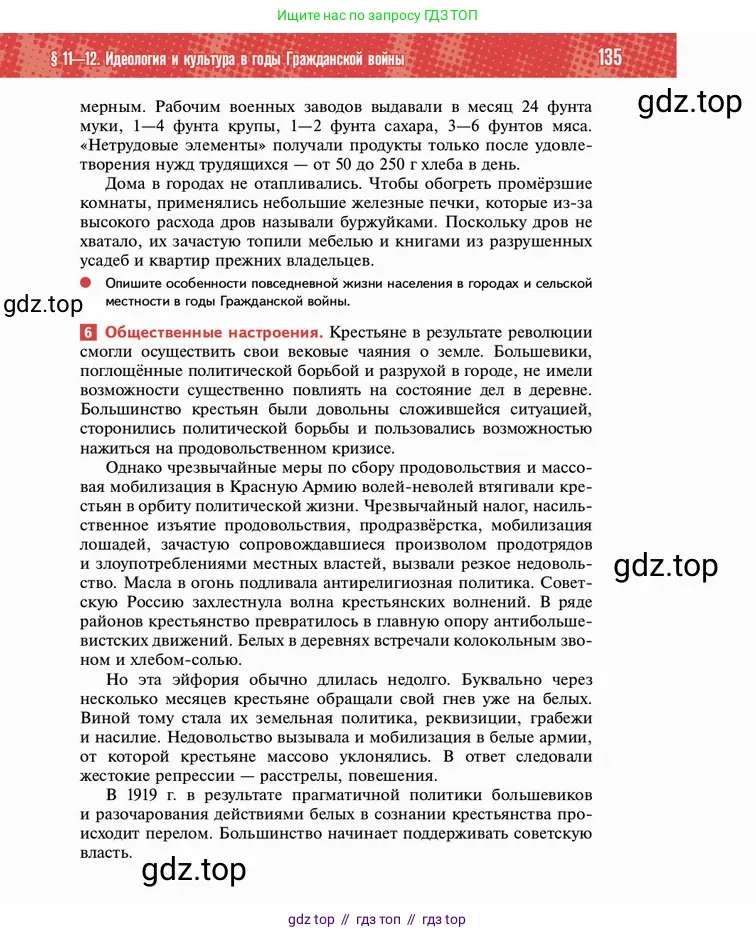 Ищите нас по запросу ГДЗ ТОП

§ 11—12. Идеология и культура в годы Гражданской войны

135

gdz.top

мерным. Рабочим военных заводов выдавали в месяц 24 фунта муки, 1—4 фунта крупы, 1—2 фунта сахара, 3—6 фунтов мяса. «Нетрудовые элементы» получали продукты только после удовлетворения нужд трудящихся — от 50 до 250 г хлеба в день.

Дома в городах не отапливались. Чтобы обогреть промёрзшие комнаты, применялись небольшие железные печки, которые из-за высокого расхода дров называли буржуйками. Поскольку дров не хватало, их зачастую топили мебелью и книгами из разрушенных усадеб и квартир прежних владельцев.

Опишите особенности повседневной жизни населения в городах и сельской местности в годы Гражданской войны.

gdz.top

6 Общественные настроения. Крестьяне в результате революции смогли осуществить свои вековые чаяния о земле. Большевики, поглощённые политической борьбой и разрухой в городе, не имели возможности существенно повлиять на состояние дел в деревне. Большинство крестьян были довольны сложившейся ситуацией, сторонились политической борьбы и пользовались возможностью нажиться на продовольственном кризисе.

Однако чрезвычайные меры по сбору продовольствия и массовая мобилизация в Красную Армию волей-неволей втягивали крестьян в орбиту политической жизни. Чрезвычайный налог, насильственное изъятие продовольствия, продразвёрстка, мобилизация лошадей, зачастую сопровождавшиеся произволом продотрядов и злоупотреблениями местных властей, вызвали резкое недовольство. Масла в огонь подливала антирелигиозная политика. Советскую Россию захлестнула волна крестьянских волнений. В ряде районов крестьянство превратилось в главную опору антибольшевистских движений. Белых в деревнях встречали колокольным звоном и хлебом-солью.

gdz.top

Но эта эйфория обычно длилась недолго. Буквально через несколько месяцев крестьяне обращали свой гнев уже на белых. Виной тому стала их земельная политика, реквизиции, грабежи и насилие. Недовольство вызывала и мобилизация в белые армии, от которой крестьяне массово уклонялись. В ответ следовали жестокие репрессии — расстрелы, повешения.

В 1919 г. в результате прагматичной политики большевиков и разочарования действиями белых в сознании крестьянства происходит перелом. Большинство начинает поддерживать советскую власть.

gdz.top

gdz top // гдз топ // гдз top